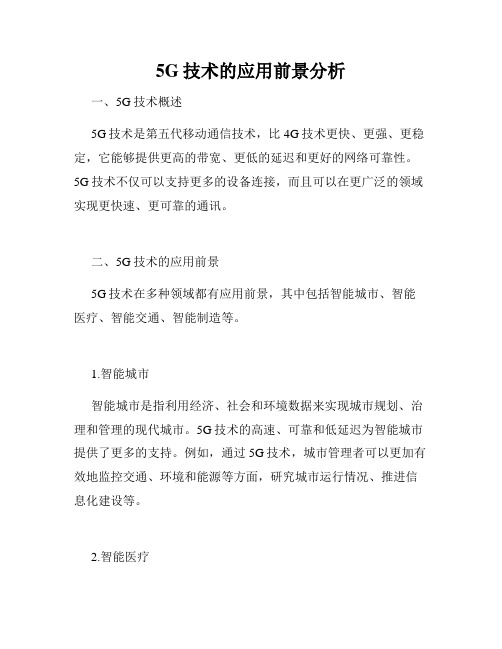 5G 技术的应用前景分析

一、5G 技术概述

5G 技术是第五代移动通信技术，比 4G 技术更快、更强、更稳定，它能够提供更高的带宽、更低的延迟和更好的网络可靠性。5G 技术不仅可以支持更多的设备连接，而且可以在更广泛的领域实现更快速、更可靠的通讯。

二、5G 技术的应用前景

5G 技术在多种领域都有应用前景，其中包括智能城市、智能医疗、智能交通、智能制造等。

1.智能城市

智能城市是指利用经济、社会和环境数据来实现城市规划、治理和管理的现代城市。5G 技术的高速、可靠和低延迟为智能城市提供了更多的支持。例如，通过 5G 技术，城市管理者可以更加有效地监控交通、环境和能源等方面，研究城市运行情况、推进信息化建设等。

2.智能医疗